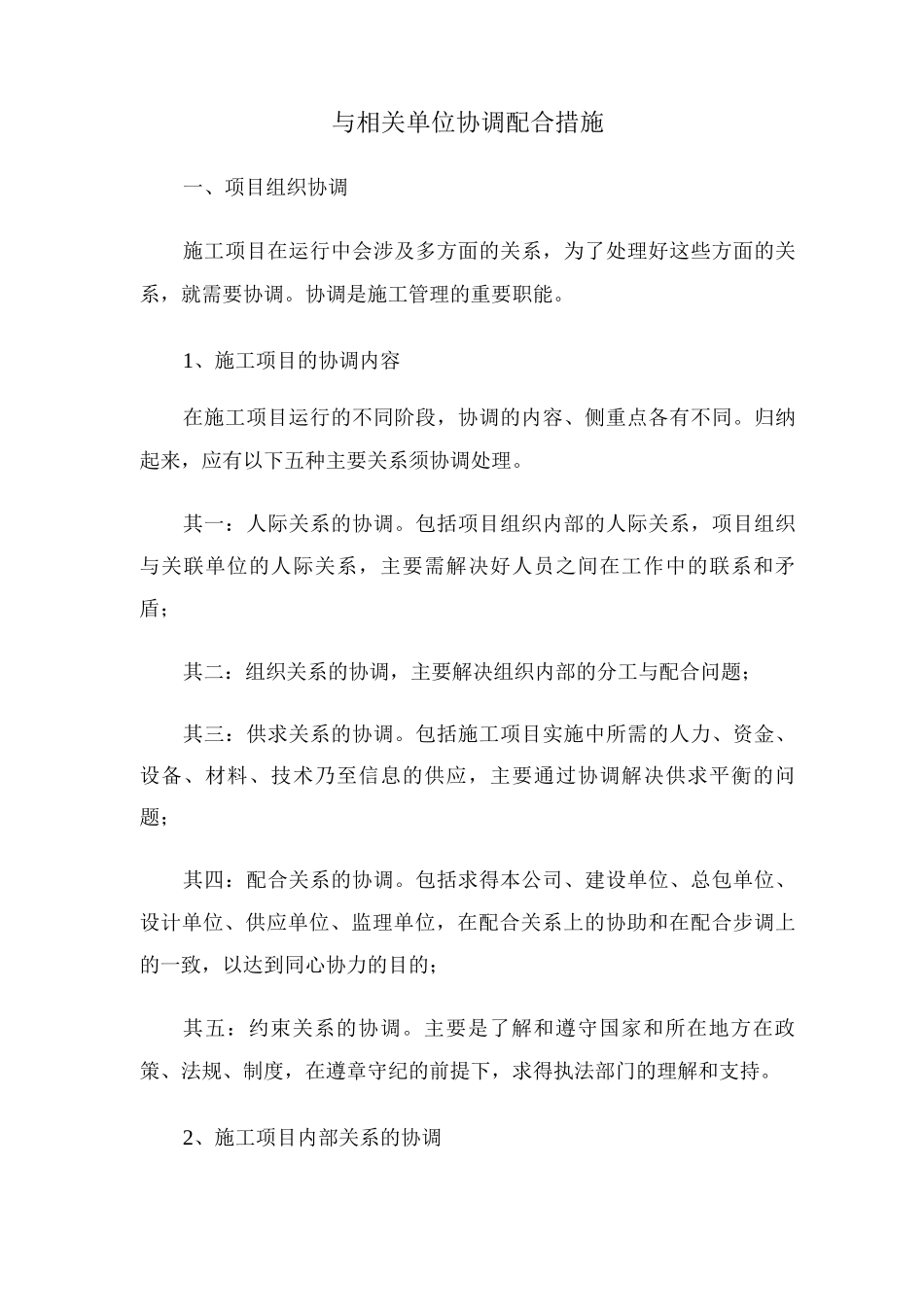 与相关单位协调配合措施

一、项目组织协调

施工项目在运行中会涉及多方面的关系，为了处理好这些方面的关系，就需要协调。协调是施工管理的重要职能。

1、施工项目的协调内容

在施工项目运行的不同阶段，协调的内容、侧重点各有不同。归纳起来，应有以下五种主要关系须协调处理。

其一：人际关系的协调。包括项目组织内部的人际关系，项目组织与关联单位的人际关系，主要需解决好人员之间在工作中的联系和矛盾；

其二：组织关系的协调，主要解决组织内部的分工与配合问题；

其三：供求关系的协调。包括施工项目实施中所需的人力、资金、设备、材料、技术乃至信息的供应，主要通过协调解决供求平衡的问题；

其四：配合关系的协调。包括求得本公司、建设单位、总包单位、设计单位、供应单位、监理单位，在配合关系上的协助和在配合步调上的一致，以达到同心协力的目的；

其五：约束关系的协调。主要是了解和遵守国家和所在地方在政策、法规、制度，在遵章守纪的前提下，求得执法部门的理解和支持。

2、施工项目内部关系的协调